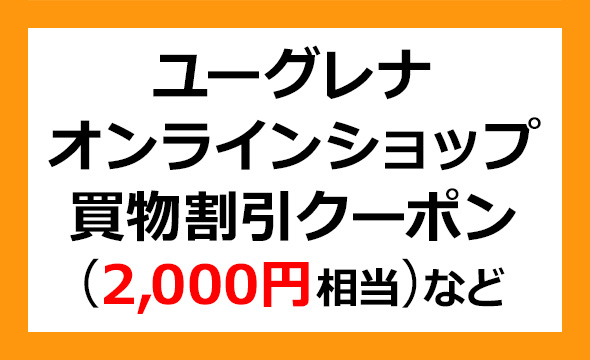 ユーグレナ
オンラインショップ
買物割引クーポン
（2,000円相当）など